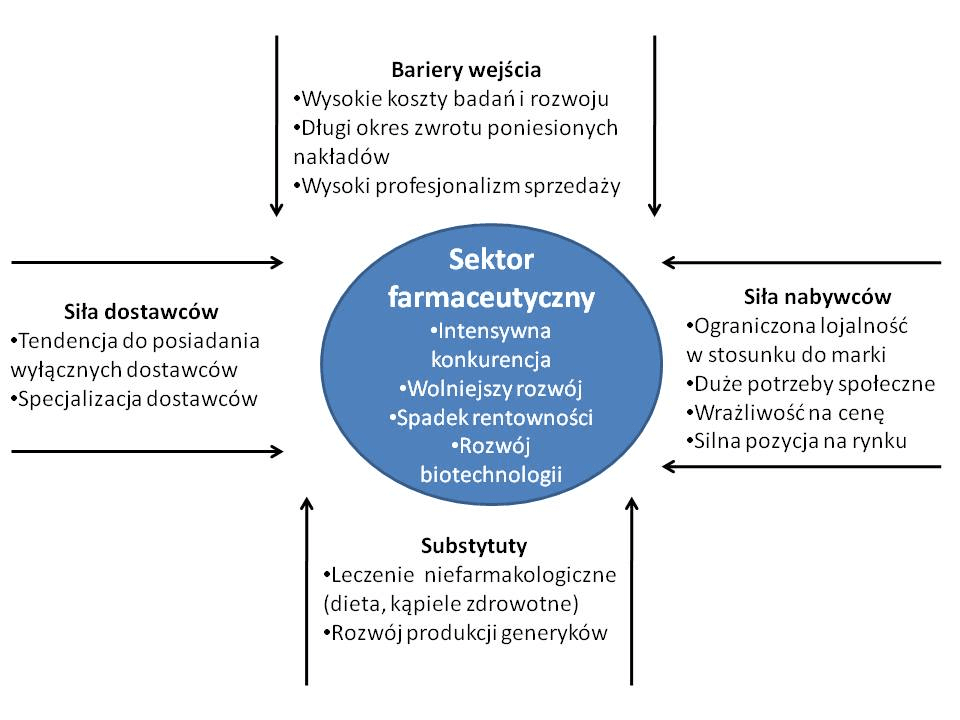 Bariery wejścia
•Wysokie koszty badań i rozwoju
•Długi okres zwrotu poniesionych nakładów
•Wysoki profesjonalizm sprzedaży

Siła dostawców
•Tendencja do posiadania wyłącznych dostawców
•Specjalizacja dostawców

Sektor farmaceutyczny
•Intensywna konkurencja
•Wolniejszy rozwój
•Spadek rentowności
•Rozwój biotechnologii

Siła nabywców
•Ograniczona lojalność w stosunku do marki
•Duże potrzeby społeczne
•Wrażliwość na cenę
•Silna pozycja na rynku

Substytuty
•Leczenie niefarmakologiczne (dieta, kąpiele zdrowotne)
•Rozwój produkcji generyków